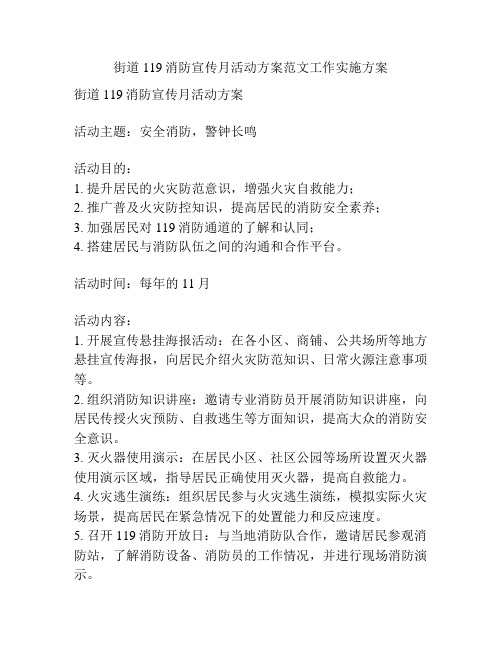 街道 119 消防宣传月活动方案范文工作实施方案

街道 119 消防宣传月活动方案

活动主题：安全消防，警钟长鸣

活动目的：
1. 提升居民的火灾防范意识，增强火灾自救能力；
2. 推广普及火灾防控知识，提高居民的消防安全素养；
3. 加强居民对 119 消防通道的了解和认同；
4. 搭建居民与消防队伍之间的沟通和合作平台。

活动时间：每年的 11 月

活动内容：
1. 开展宣传悬挂海报活动：在各小区、商铺、公共场所等地方悬挂宣传海报，向居民介绍火灾防范知识、日常火源注意事项等。
2. 组织消防知识讲座：邀请专业消防员开展消防知识讲座，向居民传授火灾预防、自救逃生等方面知识，提高大众的消防安全意识。
3. 灭火器使用演示：在居民小区、社区公园等场所设置灭火器使用演示区域，指导居民正确使用灭火器，提高自救能力。
4. 火灾逃生演练：组织居民参与火灾逃生演练，模拟实际火灾场景，提高居民在紧急情况下的处置能力和反应速度。
5. 召开 119 消防开放日：与当地消防队合作，邀请居民参观消防站，了解消防设备、消防员的工作情况，并进行现场消防演示。